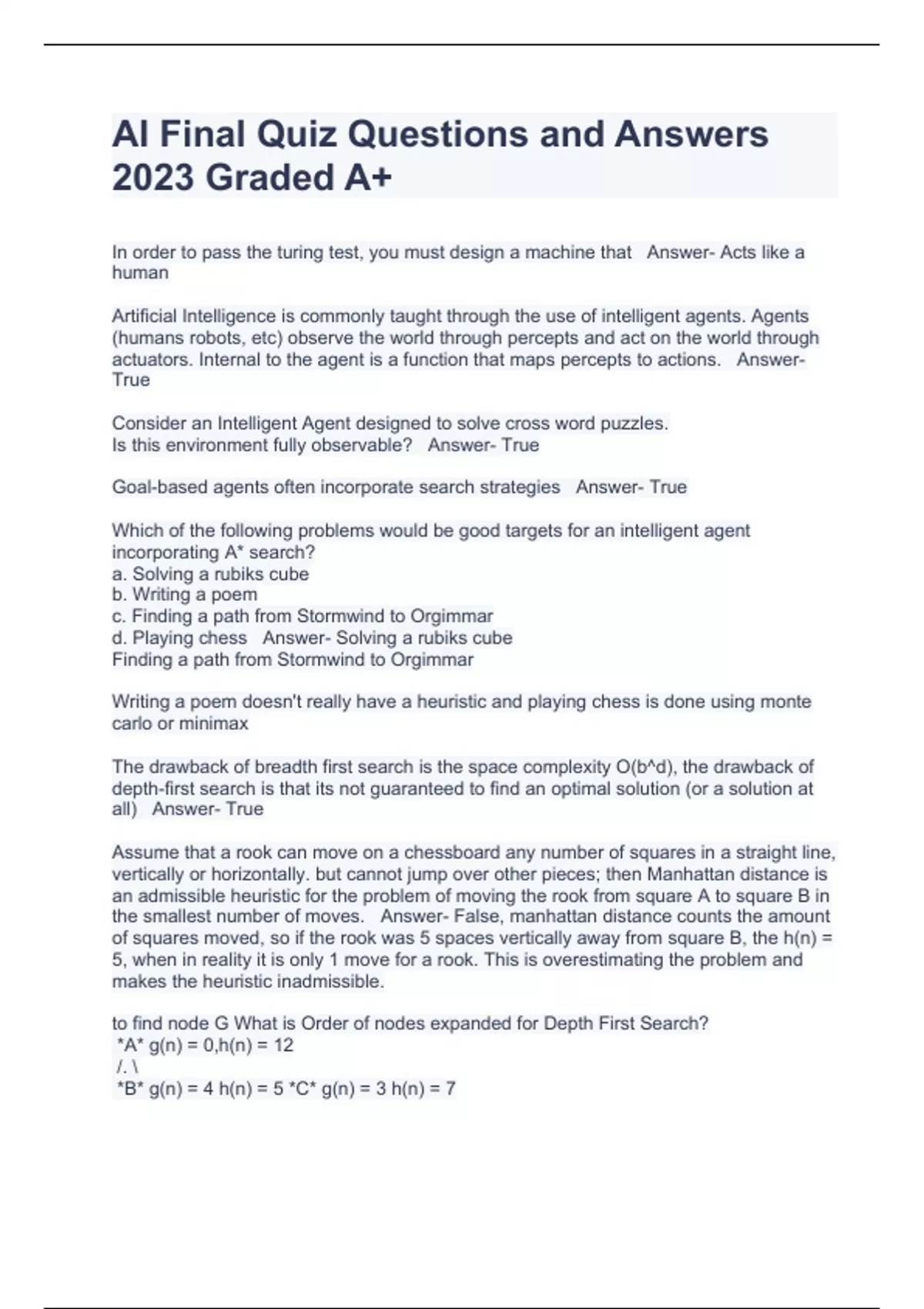 AI Final Quiz Questions and Answers 2023 Graded A+

In order to pass the turing test, you must design a machine that Answer- Acts like a human

Artificial Intelligence is commonly taught through the use of intelligent agents. Agents (humans robots, etc) observe the world through percepts and act on the world through actuators. Internal to the agent is a function that maps percepts to actions. Answer- True

Consider an Intelligent Agent designed to solve cross word puzzles.
Is this environment fully observable? Answer- True

Goal-based agents often incorporate search strategies Answer- True

Which of the following problems would be good targets for an intelligent agent incorporating A* search?
a. Solving a rubiks cube
b. Writing a poem
c. Finding a path from Stormwind to Orgimmar
d. Playing chess Answer- Solving a rubiks cube
Finding a path from Stormwind to Orgimmar

Writing a poem doesn't really have a heuristic and playing chess is done using monte carlo or minimax

The drawback of breadth first search is the space complexity O(b^d), the drawback of depth-first search is that its not guaranteed to find an optimal solution (or a solution at all) Answer- True

Assume that a rook can move on a chessboard any number of squares in a straight line, vertically or horizontally. but cannot jump over other pieces; then Manhattan distance is an admissible heuristic for the problem of moving the rook from square A to square B in the smallest number of moves. Answer- False, manhattan distance counts the amount of squares moved, so if the rook was 5 spaces vertically away from square B, the h(n) = 5, when in reality it is only 1 move for a rook. This is overestimating the problem and makes the heuristic inadmissible.

to find node G What is Order of nodes expanded for Depth First Search?
*A* g(n) = 0,h(n) = 12
/. \
*B* g(n) = 4 h(n) = 5 *C* g(n) = 3 h(n) = 7